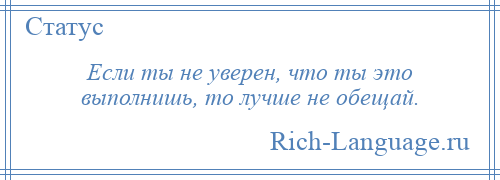 Статус

Если ты не уверен, что ты это выполнишь, то лучше не обещай.

Rich-Language.ru